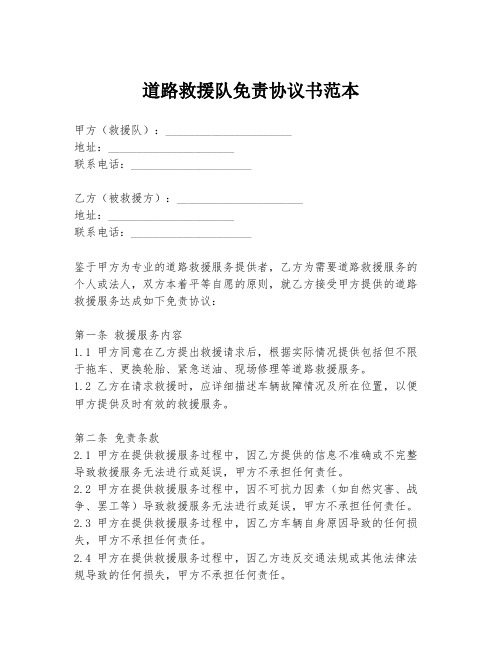 道路救援队免责协议书范本

甲方（救援队）：______________________
地址：______________________
联系电话：______________________

乙方（被救援方）：______________________
地址：______________________
联系电话：______________________

鉴于甲方为专业的道路救援服务提供者，乙方为需要道路救援服务的个人或法人，双方本着平等自愿的原则，就乙方接受甲方提供的道路救援服务达成如下免责协议：

第一条 救援服务内容
1.1 甲方同意在乙方提出救援请求后，根据实际情况提供包括但不限于拖车、更换轮胎、紧急送油、现场修理等道路救援服务。
1.2 乙方在请求救援时，应详细描述车辆故障情况及所在位置，以便甲方提供及时有效的救援服务。

第二条 免责条款
2.1 甲方在提供救援服务过程中，因乙方提供的信息不准确或不完整导致救援服务无法进行或延误，甲方不承担任何责任。
2.2 甲方在提供救援服务过程中，因不可抗力因素（如自然灾害、战争、罢工等）导致救援服务无法进行或延误，甲方不承担任何责任。
2.3 甲方在提供救援服务过程中，因乙方车辆自身原因导致的任何损失，甲方不承担任何责任。
2.4 甲方在提供救援服务过程中，因乙方违反交通法规或其他法律法规导致的任何损失，甲方不承担任何责任。